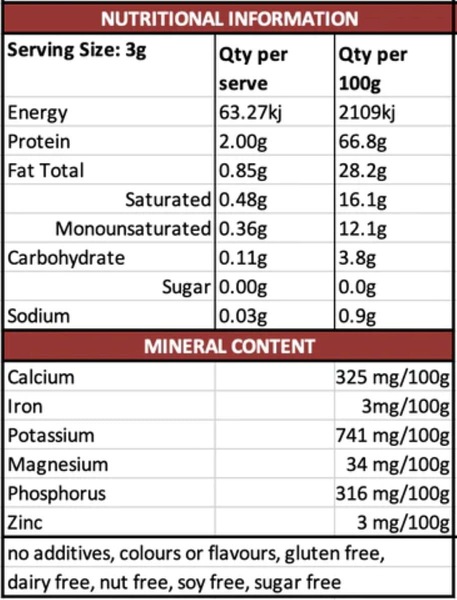 NUTRITIONAL INFORMATION

| Serving Size: 3g | Qty per serve | Qty per 100g |
|---|---|---|
| Energy | 63.27kj | 2109kj |
| Protein | 2.00g | 66.8g |
| Fat Total | 0.85g | 28.2g |
| Saturated | 0.48g | 16.1g |
| Monounsaturated | 0.36g | 12.1g |
| Carbohydrate | 0.11g | 3.8g |
| Sugar | 0.00g | 0.0g |
| Sodium | 0.03g | 0.9g |

MINERAL CONTENT

| | | |
|---|---|---|
| Calcium | | 325 mg/100g |
| Iron | | 3mg/100g |
| Potassium | | 741 mg/100g |
| Magnesium | | 34 mg/100g |
| Phosphorus | | 316 mg/100g |
| Zinc | | 3 mg/100g |

no additives, colours or flavours, gluten free, dairy free, nut free, soy free, sugar free